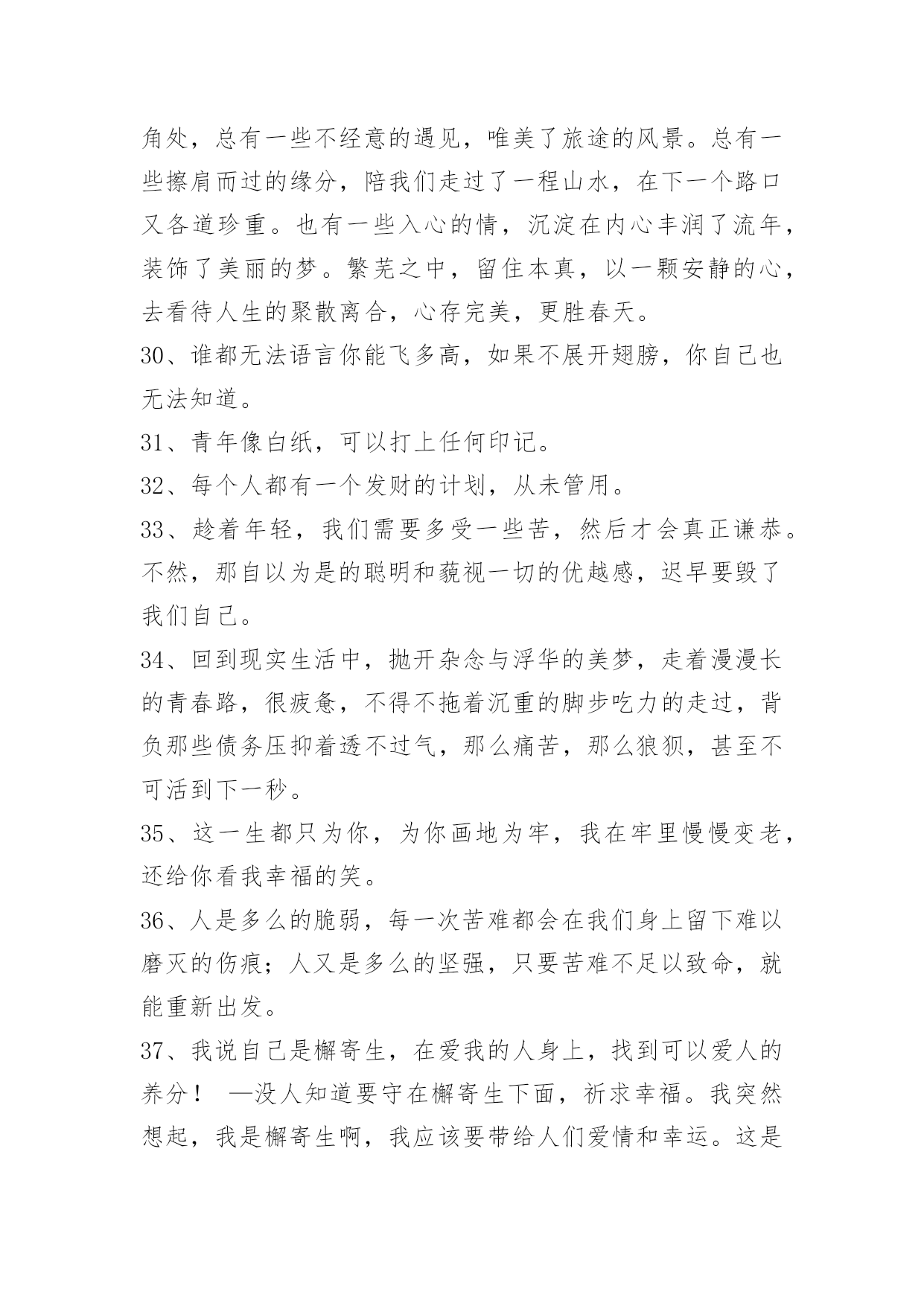 角处，总有一些不经意的遇见，唯美了旅途的风景。总有一些擦肩而过的缘分，陪我们走过了一程山水，在下一个路口又各道珍重。也有一些入心的情，沉淀在内心丰润了流年，装饰了美丽的梦。繁芜之中，留住本真，以一颗安静的心，去看待人生的聚散离合，心存完美，更胜春天。

30、谁都无法语言你能飞多高，如果不展开翅膀，你自己也无法知道。

31、青年像白纸，可以打上任何印记。

32、每个人都有一个发财的计划，从未管用。

33、趁着年轻，我们需要多受一些苦，然后才会真正谦恭。不然，那自以为是的聪明和藐视一切的优越感，迟早要毁了我们自己。

34、回到现实生活中，抛开杂念与浮华的美梦，走着漫漫长的青春路，很疲惫，不得不拖着沉重的脚步吃力的走过，背负那些债务压抑着透不过气，那么痛苦，那么狼狈，甚至不可活到下一秒。

35、这一生都只为你，为你画地为牢，我在牢里慢慢变老，还给你看我幸福的笑。

36、人是多么的脆弱，每一次苦难都会在我们身上留下难以磨灭的伤痕；人又是多么的坚强，只要苦难不足以致命，就能重新出发。

37、我说自己是槲寄生，在爱我的人身上，找到可以爱人的养分！ —没人知道要守在槲寄生下面，祈求幸福。我突然想起，我是槲寄生啊，我应该要带给人们爱情和幸运。这是